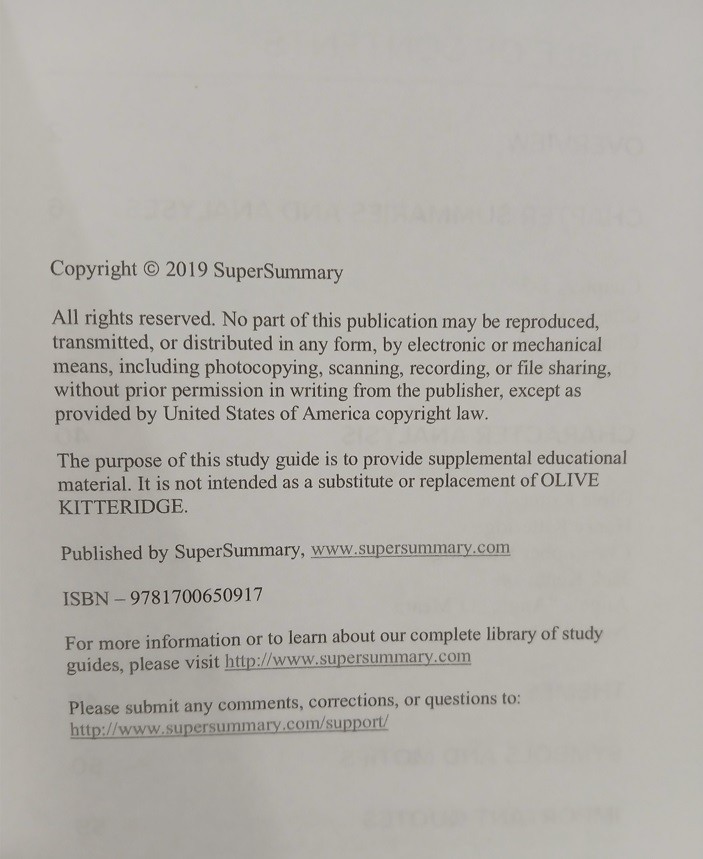 Copyright © 2019 SuperSummary

All rights reserved. No part of this publication may be reproduced, transmitted, or distributed in any form, by electronic or mechanical means, including photocopying, scanning, recording, or file sharing, without prior permission in writing from the publisher, except as provided by United States of America copyright law.

The purpose of this study guide is to provide supplemental educational material. It is not intended as a substitute or replacement of OLIVE KITTERIDGE.

Published by SuperSummary, www.supersummary.com

ISBN – 9781700650917

For more information or to learn about our complete library of study guides, please visit http://www.supersummary.com

Please submit any comments, corrections, or questions to: http://www.supersummary.com/support/